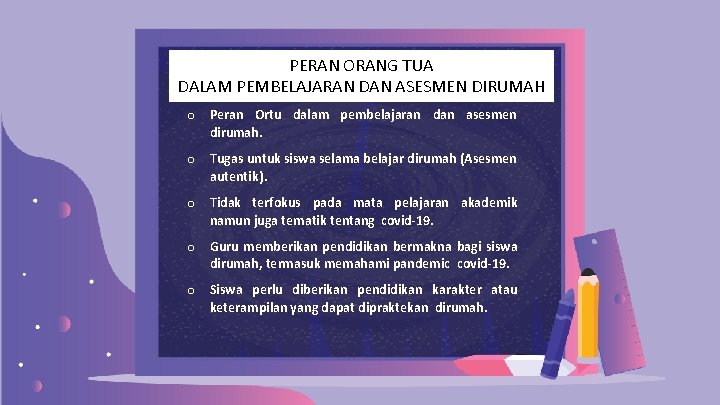 PERAN ORANG TUA
DALAM PEMBELAJARAN DAN ASESMEN DIRUMAH

o Peran Ortu dalam pembelajaran dan asesmen dirumah.

o Tugas untuk siswa selama belajar dirumah (Asesmen autentik).

o Tidak terfokus pada mata pelajaran akademik namun juga tematik tentang covid-19.

o Guru memberikan pendidikan bermakna bagi siswa dirumah, termasuk memahami pandemic covid-19.

o Siswa perlu diberikan pendidikan karakter atau keterampilan yang dapat dipraktekan dirumah.